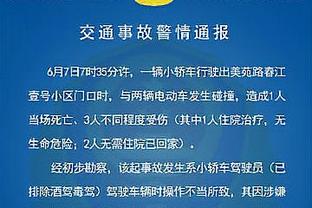 交通事故警情通报

6月7日7时35分许，一辆小轿车行驶出美苑路春江壹号小区门口时，与两辆电动车发生碰撞，造成1人当场死亡、3人不同程度受伤（其中1人住院治疗，无生命危险；2人无需住院已回家）。

经初步勘察，该起事故发生系小轿车驾驶员（已排除酒驾毒驾）驾驶车辆时操作不当所致，其因涉嫌